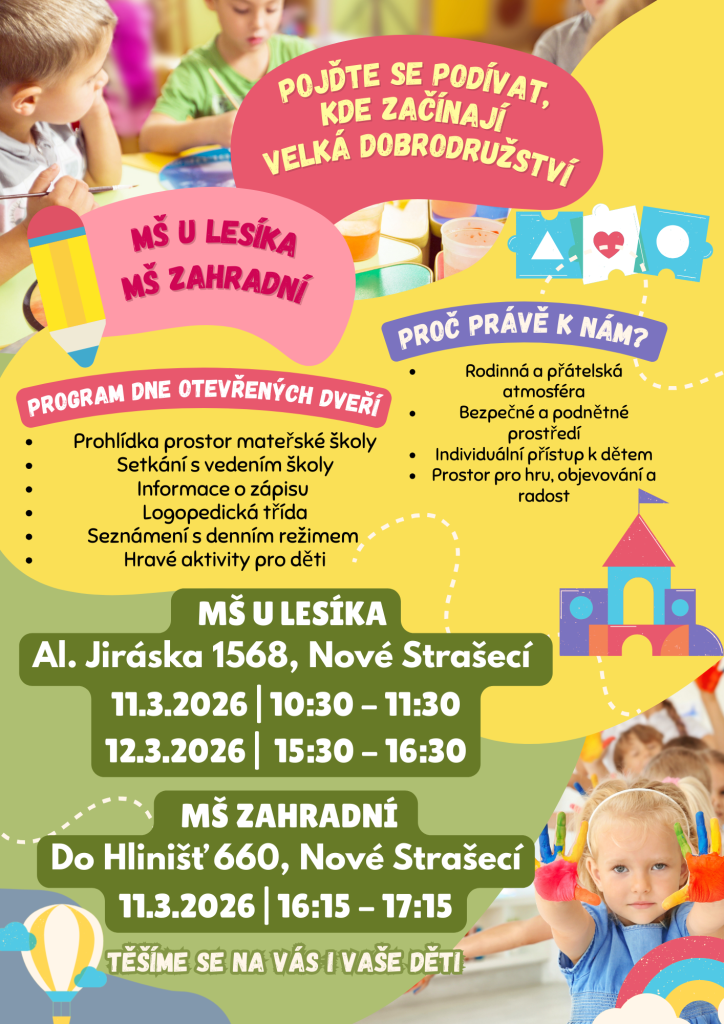 POJĎTE SE PODÍVAT, KDE ZAČÍNAJÍ VELKÁ DOBRODRUŽSTVÍ

MŠ U LESÍKA
MŠ ZAHRADNÍ

PROČ PRÁVĚ K NÁM?

- Rodinná a přátelská atmosféra
- Bezpečné a podnětné prostředí
- Individuální přístup k dětem
- Prostor pro hru, objevování a radost

PROGRAM DNE OTEVŘENÝCH DVEŘÍ

- Prohlídka prostor mateřské školy
- Setkání s vedením školy
- Informace o zápisu
- Logopedická třída
- Seznámení s denním režimem
- Hravé aktivity pro děti

MŠ U LESÍKA
Al. Jiráska 1568, Nové Strašecí
11.3.2026 | 10:30 – 11:30
12.3.2026 | 15:30 – 16:30

MŠ ZAHRADNÍ
Do Hlinišť 660, Nové Strašecí
11.3.2026 | 16:15 – 17:15

TĚŠÍME SE NA VÁS I VAŠE DĚTI